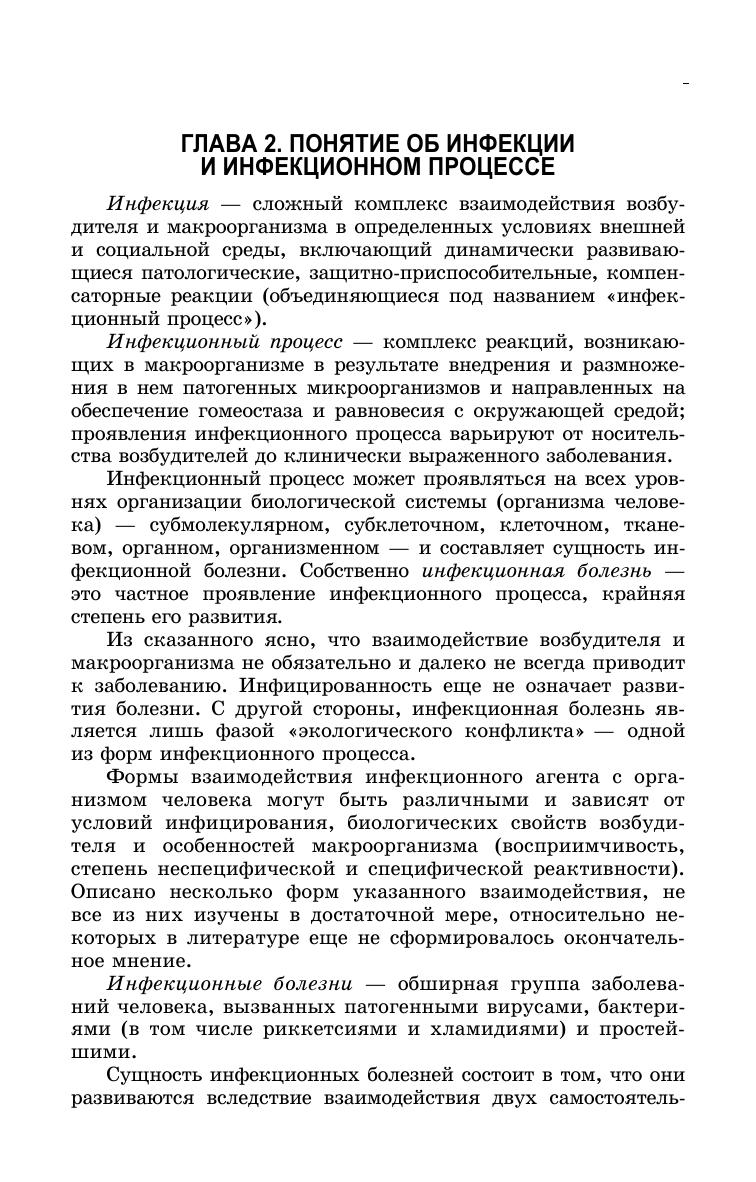 ГЛАВА 2. ПОНЯТИЕ ОБ ИНФЕКЦИИ И ИНФЕКЦИОННОМ ПРОЦЕССЕ

Инфекция — сложный комплекс взаимодействия возбудителя и макроорганизма в определенных условиях внешней и социальной среды, включающий динамически развивающиеся патологические, защитно-приспособительные, компенсаторные реакции (объединяющиеся под названием «инфекционный процесс»).

Инфекционный процесс — комплекс реакций, возникающих в макроорганизме в результате внедрения и размножения в нем патогенных микроорганизмов и направленных на обеспечение гомеостаза и равновесия с окружающей средой; проявления инфекционного процесса варьируют от носительства возбудителей до клинически выраженного заболевания.

Инфекционный процесс может проявляться на всех уровнях организации биологической системы (организма человека) — субмолекулярном, субклеточном, клеточном, тканевом, органном, организменном — и составляет сущность инфекционной болезни. Собственно инфекционная болезнь — это частное проявление инфекционного процесса, крайняя степень его развития.

Из сказанного ясно, что взаимодействие возбудителя и макроорганизма не обязательно и далеко не всегда приводит к заболеванию. Инфицированность еще не означает развития болезни. С другой стороны, инфекционная болезнь является лишь фазой «экологического конфликта» — одной из форм инфекционного процесса.

Формы взаимодействия инфекционного агента с организмом человека могут быть различными и зависят от условий инфицирования, биологических свойств возбудителя и особенностей макроорганизма (восприимчивость, степень неспецифической и специфической реактивности). Описано несколько форм указанного взаимодействия, не все из них изучены в достаточной мере, относительно некоторых в литературе еще не сформировалось окончательное мнение.

Инфекционные болезни — обширная группа заболеваний человека, вызванных патогенными вирусами, бактериями (в том числе риккетсиями и хламидиями) и простейшими.

Сущность инфекционных болезней состоит в том, что они развиваются вследствие взаимодействия двух самостоятель-